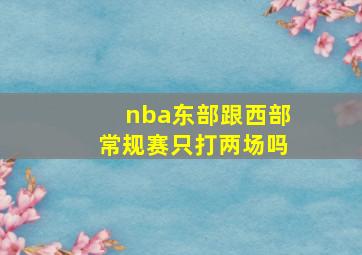 nba东部跟西部
常规赛只打两场吗